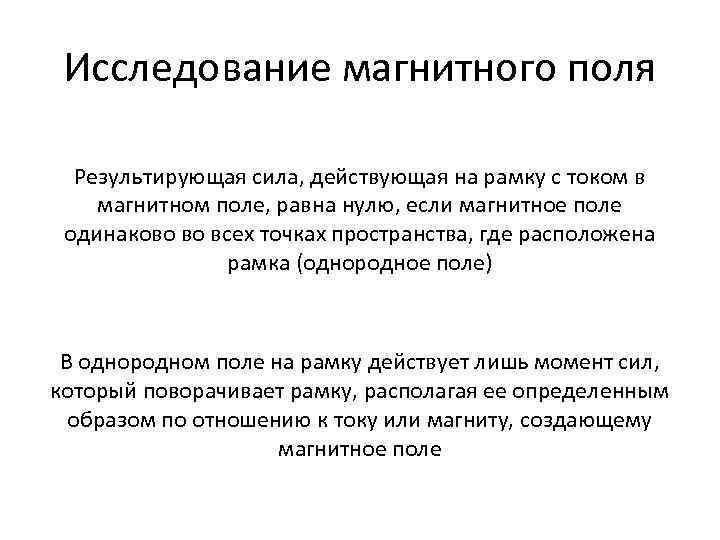 Исследование магнитного поля

Результирующая сила, действующая на рамку с током в магнитном поле, равна нулю, если магнитное поле одинаково во всех точках пространства, где расположена рамка (однородное поле)

В однородном поле на рамку действует лишь момент сил, который поворачивает рамку, располагая ее определенным образом по отношению к току или магниту, создающему магнитное поле